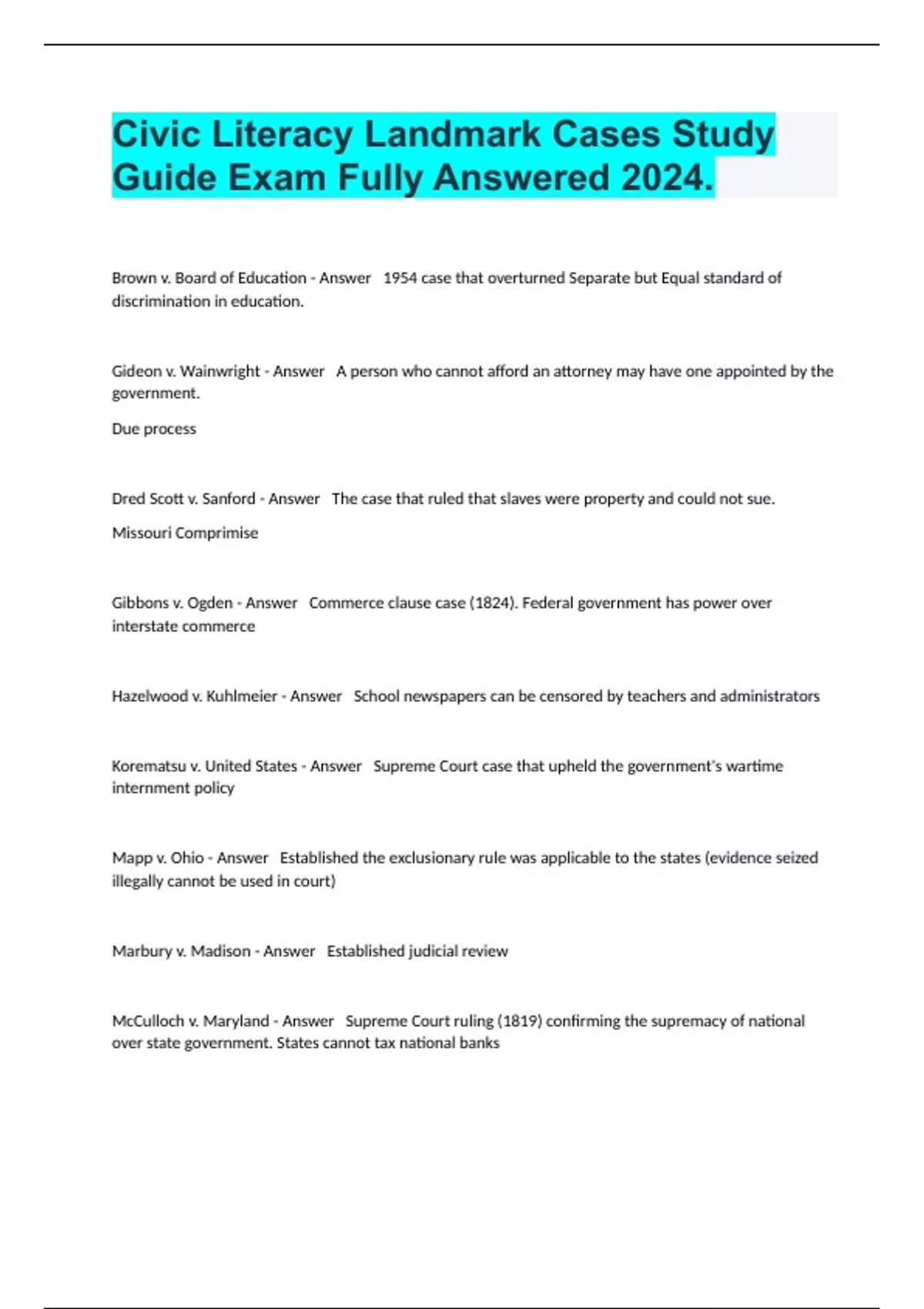 Civic Literacy Landmark Cases Study Guide Exam Fully Answered 2024.

Brown v. Board of Education - Answer 1954 case that overturned Separate but Equal standard of discrimination in education.

Gideon v. Wainwright - Answer A person who cannot afford an attorney may have one appointed by the government.

Due process

Dred Scott v. Sanford - Answer The case that ruled that slaves were property and could not sue.

Missouri Comprimise

Gibbons v. Ogden - Answer Commerce clause case (1824). Federal government has power over interstate commerce

Hazelwood v. Kuhlmeier - Answer School newspapers can be censored by teachers and administrators

Korematsu v. United States - Answer Supreme Court case that upheld the government's wartime internment policy

Mapp v. Ohio - Answer Established the exclusionary rule was applicable to the states (evidence seized illegally cannot be used in court)

Marbury v. Madison - Answer Established judicial review

McCulloch v. Maryland - Answer Supreme Court ruling (1819) confirming the supremacy of national over state government. States cannot tax national banks